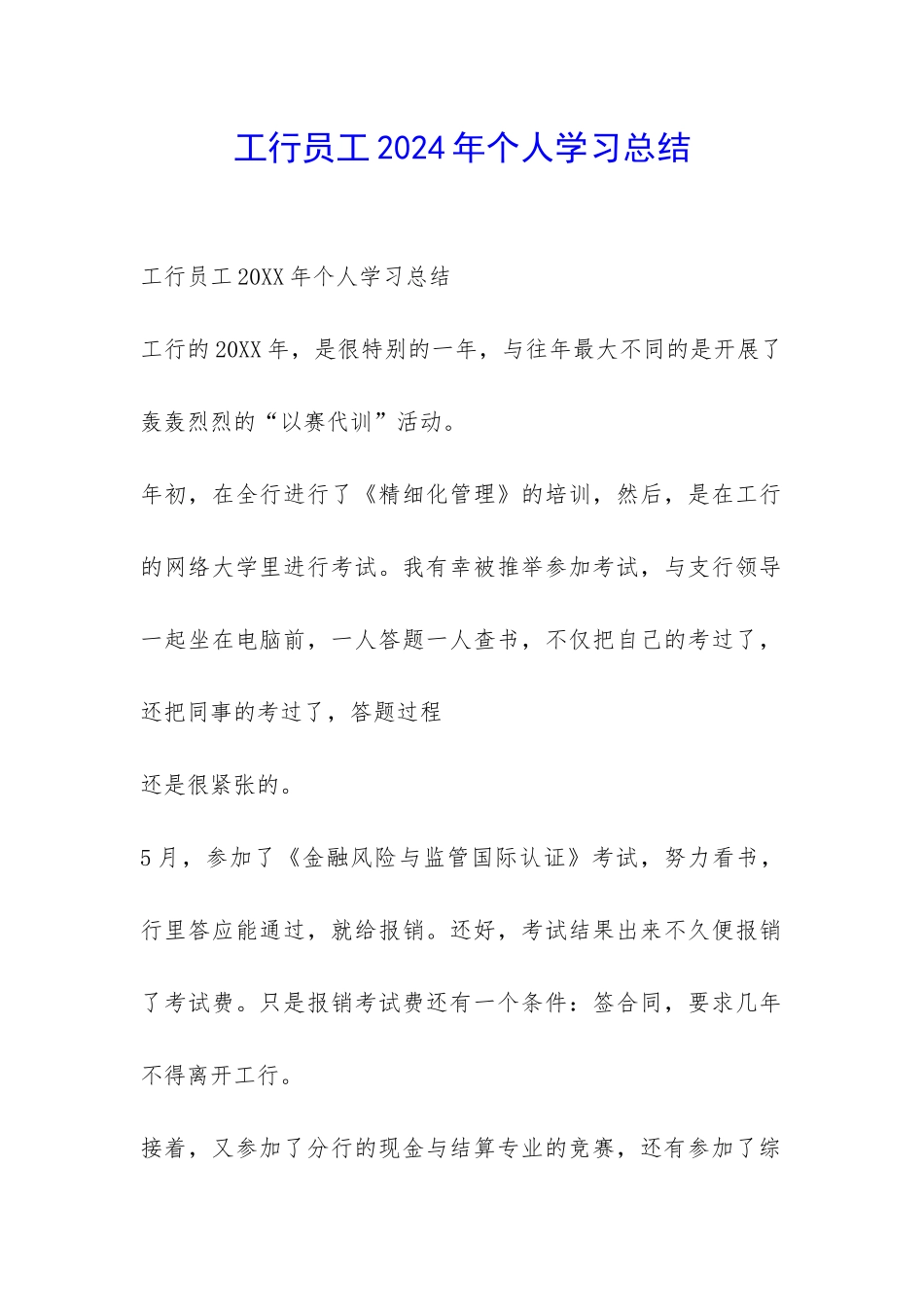 工行员工2024年个人学习总结

工行员工20XX年个人学习总结

工行的20XX年，是很特别的一年，与往年最大不同的是开展了轰轰烈烈的“以赛代训”活动。

年初，在全行进行了《精细化管理》的培训，然后，是在工行的网络大学里进行考试。我有幸被推举参加考试，与支行领导一起坐在电脑前，一人答题一人查书，不仅把自己的考过了，还把同事的考过了，答题过程

还是很紧张的。

5月，参加了《金融风险与监管国际认证》考试，努力看书，行里答应能通过，就给报销。还好，考试结果出来不久便报销了考试费。只是报销考试费还有一个条件：签合同，要求几年不得离开工行。

接着，又参加了分行的现金与结算专业的竞赛，还有参加了综